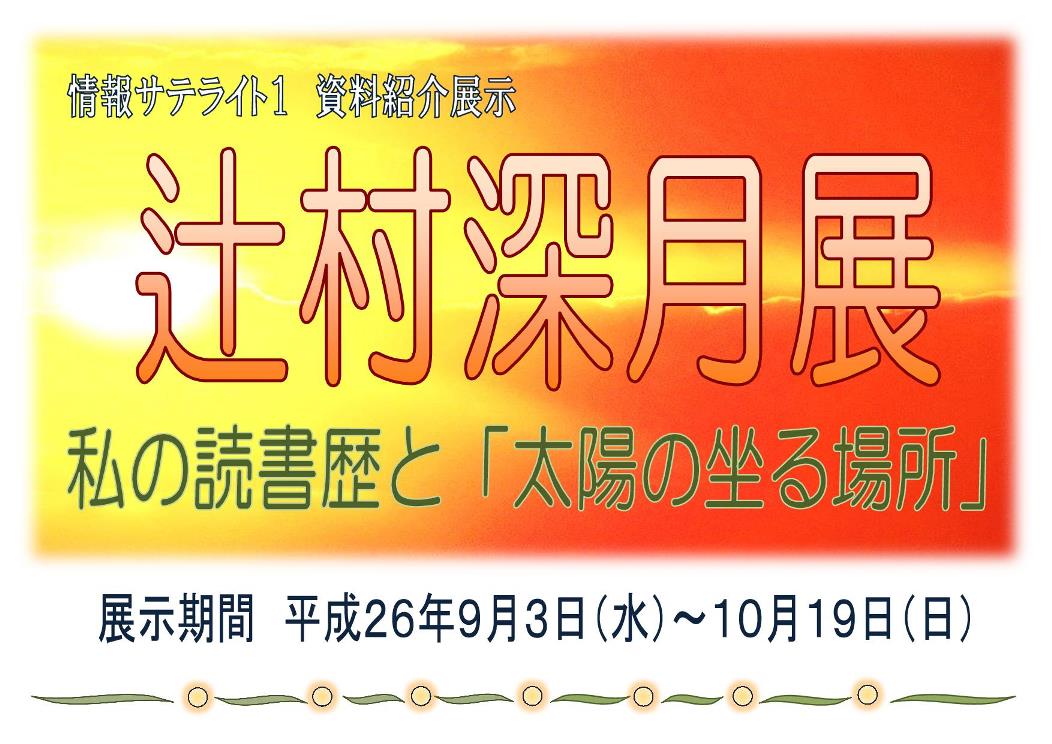 情報サテライト1　資料紹介展示

辻村深月展

私の読書歴と「太陽の坐る場所」

展示期間　平成26年9月3日(水)～10月19日(日)